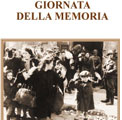 GIORNATA
DELLA MEMORIA